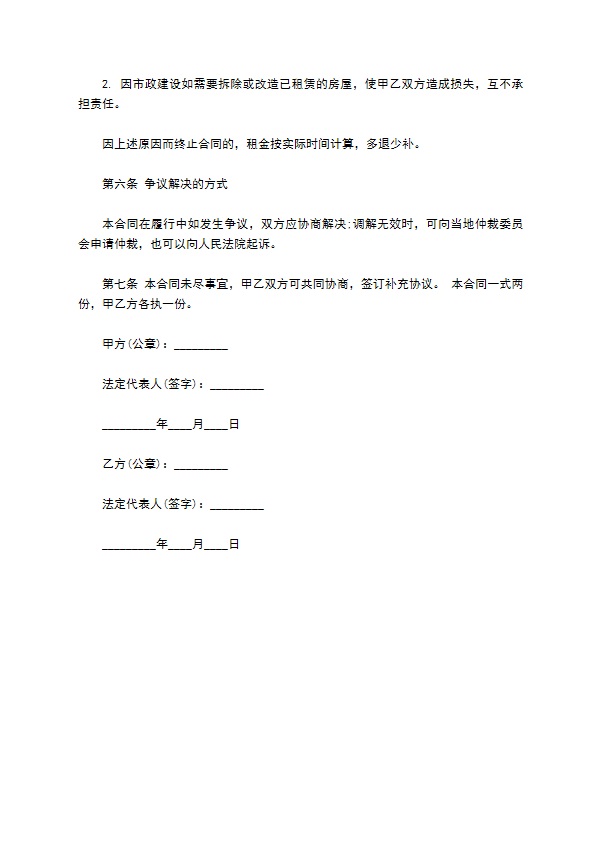 2. 因市政建设如需要拆除或改造已租赁的房屋，使甲乙双方造成损失，互不承担责任。

因上述原因而终止合同的，租金按实际时间计算，多退少补。

第六条 争议解决的方式

本合同在履行中如发生争议，双方应协商解决；调解无效时，可向当地仲裁委员会申请仲裁，也可以向人民法院起诉。

第七条 本合同未尽事宜，甲乙双方可共同协商，签订补充协议。 本合同一式两份，甲乙方各执一份。

甲方（公章）：_________

法定代表人（签字）：_________

_________年____月____日

乙方（公章）：_________

法定代表人（签字）：_________

_________年____月____日